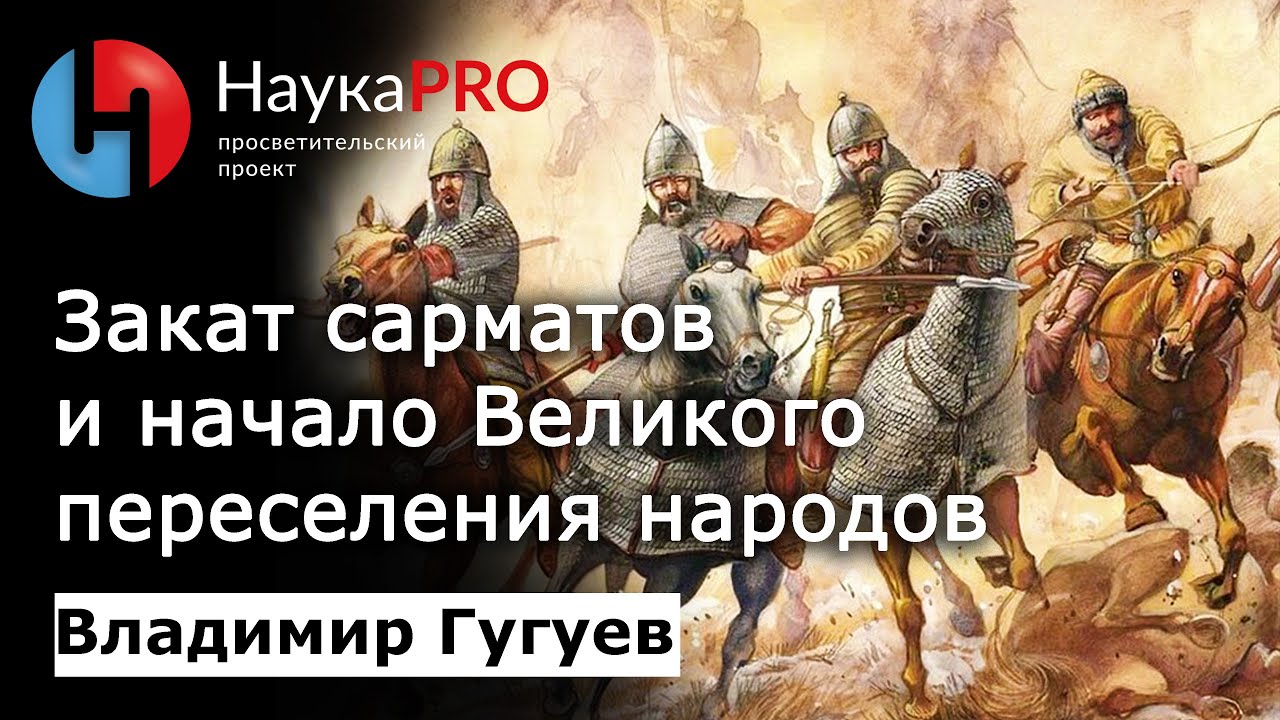 НаукаPRO
просветительский проект

Закат сарматов и начало Великого переселения народов

Владимир Гугуев